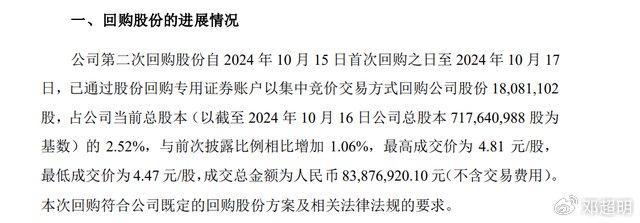 一、回购股份的进展情况

公司第二次回购股份自 2024 年 10 月 15 日首次回购之日至 2024 年 10 月 17 日，已通过股份回购专用证券账户以集中竞价交易方式回购公司股份 18,081,102 股，占公司当前总股本（以截至 2024 年 10 月 16 日公司总股本 717,640,988 股为基数）的 2.52%，与前次披露比例相比增加 1.06%，最高成交价为 4.81 元/股，最低成交价为 4.47 元/股，成交总金额为人民币 83,876,920.10 元（不含交易费用）。本次回购符合公司既定的回购股份方案及相关法律法规的要求。

邓超明